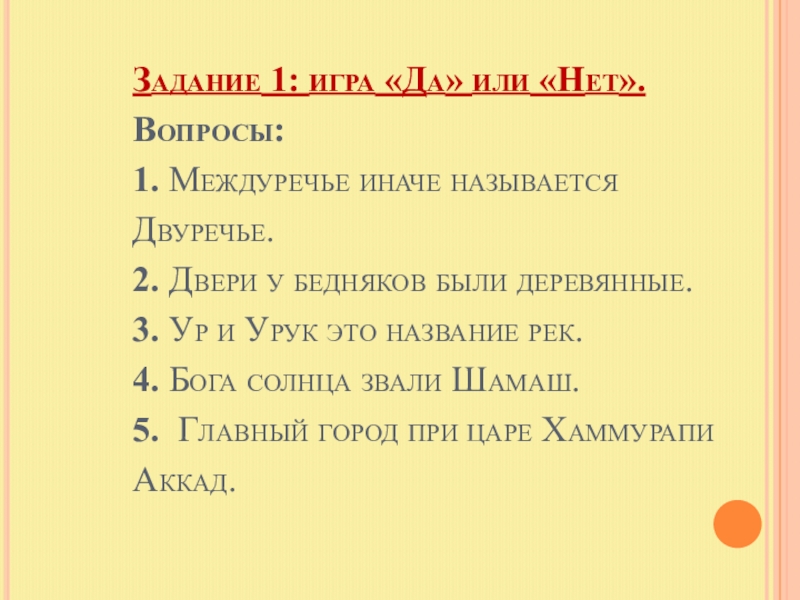 Задание 1: игра «Да» или «Нет».

Вопросы:

1. Междуречье иначе называется Двуречье.

2. Двери у бедняков были деревянные.

3. Ур и Урук это название рек.

4. Бога солнца звали Шамаш.

5. Главный город при царе Хаммурапи Аккад.